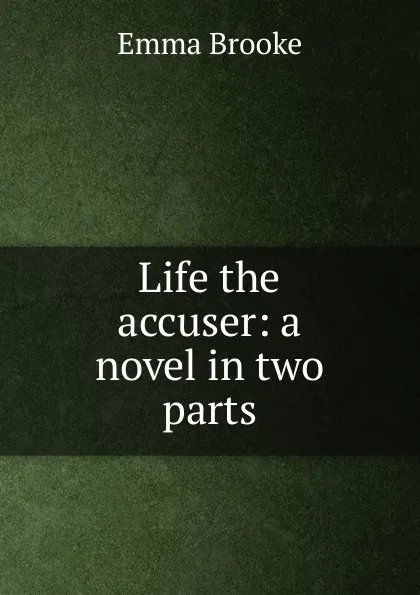 Emma Brooke

Life the accuser: a novel in two parts